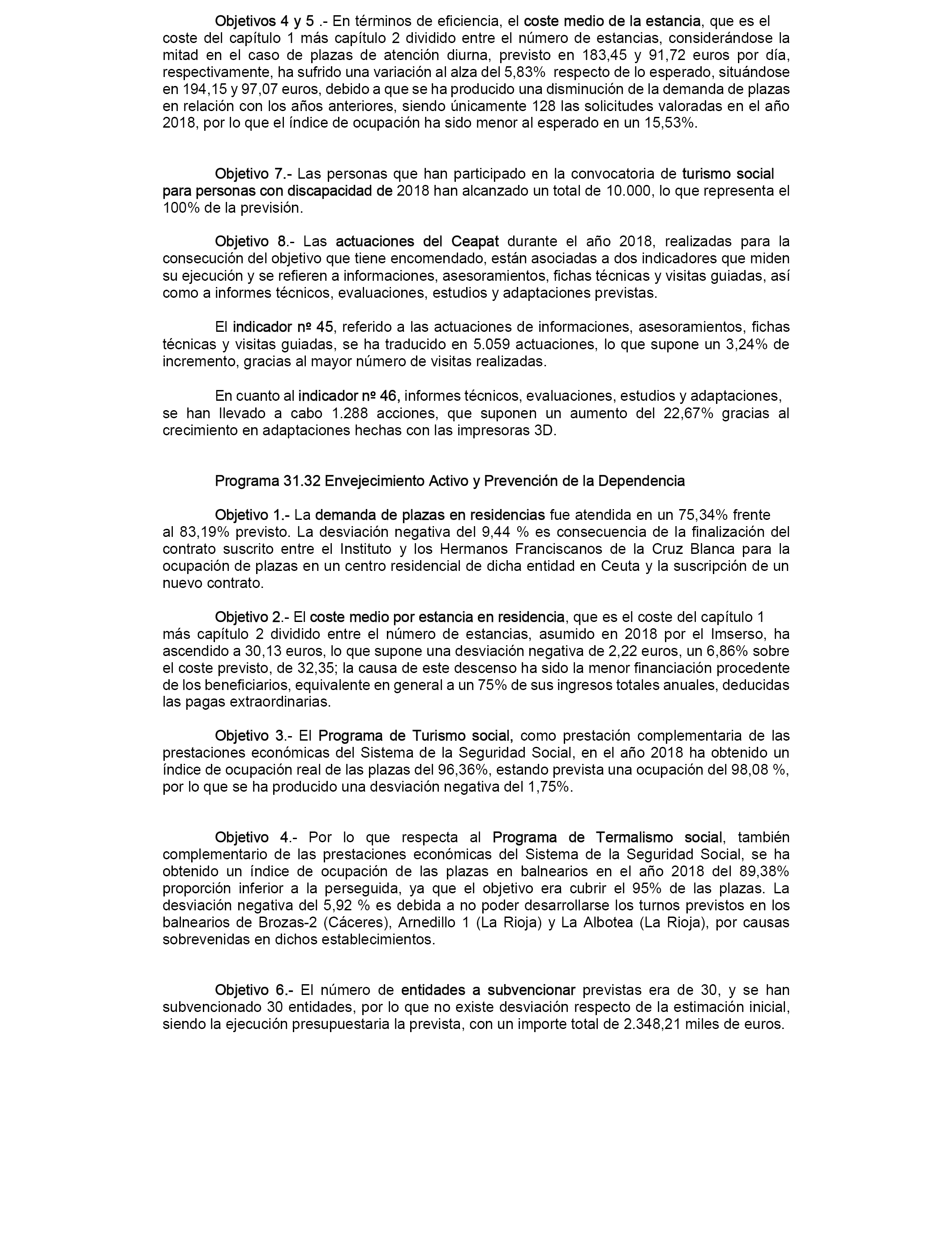 Objetivos 4 y 5 .- En términos de eficiencia, el coste medio de la estancia, que es el coste del capítulo 1 más capítulo 2 dividido entre el número de estancias, considerándose la mitad en el caso de plazas de atención diurna, previsto en 183,45 y 91,72 euros por día, respectivamente, ha sufrido una variación al alza del 5,83% respecto de lo esperado, situándose en 194,15 y 97,07 euros, debido a que se ha producido una disminución de la demanda de plazas en relación con los años anteriores, siendo únicamente 128 las solicitudes valoradas en el año 2018, por lo que el índice de ocupación ha sido menor al esperado en un 15,53%.

Objetivo 7.- Las personas que han participado en la convocatoria de turismo social para personas con discapacidad de 2018 han alcanzado un total de 10.000, lo que representa el 100% de la previsión.

Objetivo 8.- Las actuaciones del Ceapat durante el año 2018, realizadas para la consecución del objetivo que tiene encomendado, están asociadas a dos indicadores que miden su ejecución y se refieren a informaciones, asesoramientos, fichas técnicas y visitas guiadas, así como a informes técnicos, evaluaciones, estudios y adaptaciones previstas.

El indicador nº 45, referido a las actuaciones de informaciones, asesoramientos, fichas técnicas y visitas guiadas, se ha traducido en 5.059 actuaciones, lo que supone un 3,24% de incremento, gracias al mayor número de visitas realizadas.

En cuanto al indicador nº 46, informes técnicos, evaluaciones, estudios y adaptaciones, se han llevado a cabo 1.288 acciones, que suponen un aumento del 22,67% gracias al crecimiento en adaptaciones hechas con las impresoras 3D.

Programa 31.32 Envejecimiento Activo y Prevención de la Dependencia

Objetivo 1.- La demanda de plazas en residencias fue atendida en un 75,34% frente al 83,19% previsto. La desviación negativa del 9,44 % es consecuencia de la finalización del contrato suscrito entre el Instituto y los Hermanos Franciscanos de la Cruz Blanca para la ocupación de plazas en un centro residencial de dicha entidad en Ceuta y la suscripción de un nuevo contrato.

Objetivo 2.- El coste medio por estancia en residencia, que es el coste del capítulo 1 más capítulo 2 dividido entre el número de estancias, asumido en 2018 por el Imserso, ha ascendido a 30,13 euros, lo que supone una desviación negativa de 2,22 euros, un 6,86% sobre el coste previsto, de 32,35; la causa de este descenso ha sido la menor financiación procedente de los beneficiarios, equivalente en general a un 75% de sus ingresos totales anuales, deducidas las pagas extraordinarias.

Objetivo 3.- El Programa de Turismo social, como prestación complementaria de las prestaciones económicas del Sistema de la Seguridad Social, en el año 2018 ha obtenido un índice de ocupación real de las plazas del 96,36%, estando prevista una ocupación del 98,08 %, por lo que se ha producido una desviación negativa del 1,75%.

Objetivo 4.- Por lo que respecta al Programa de Termalismo social, también complementario de las prestaciones económicas del Sistema de la Seguridad Social, se ha obtenido un índice de ocupación de las plazas en balnearios en el año 2018 del 89,38% proporción inferior a la perseguida, ya que el objetivo era cubrir el 95% de las plazas. La desviación negativa del 5,92 % es debida a no poder desarrollarse los turnos previstos en los balnearios de Brozas-2 (Cáceres), Arnedillo 1 (La Rioja) y La Albotea (La Rioja), por causas sobrevenidas en dichos establecimientos.

Objetivo 6.- El número de entidades a subvencionar previstas era de 30, y se han subvencionado 30 entidades, por lo que no existe desviación respecto de la estimación inicial, siendo la ejecución presupuestaria la prevista, con un importe total de 2.348,21 miles de euros.